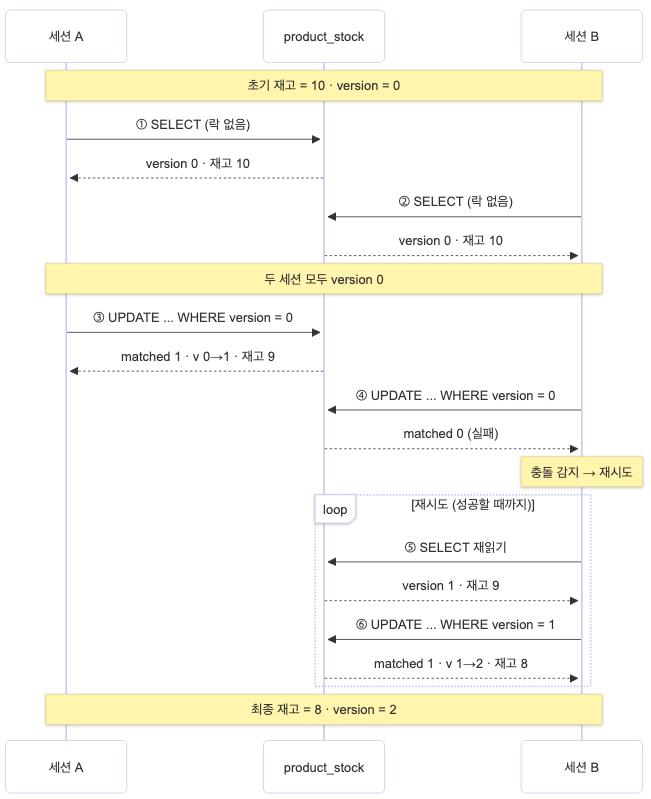 세션 A

product_stock

세션 B

초기 재고 = 10 · version = 0

① SELECT (락 없음)

version 0 · 재고 10

② SELECT (락 없음)

version 0 · 재고 10

두 세션 모두 version 0

③ UPDATE ... WHERE version = 0

matched 1 · v 0→1 · 재고 9

④ UPDATE ... WHERE version = 0

matched 0 (실패)

충돌 감지 → 재시도

loop

[재시도 (성공할 때까지)]

⑤ SELECT 재읽기

version 1 · 재고 9

⑥ UPDATE ... WHERE version = 1

matched 1 · v 1→2 · 재고 8

최종 재고 = 8 · version = 2

세션 A

product_stock

세션 B